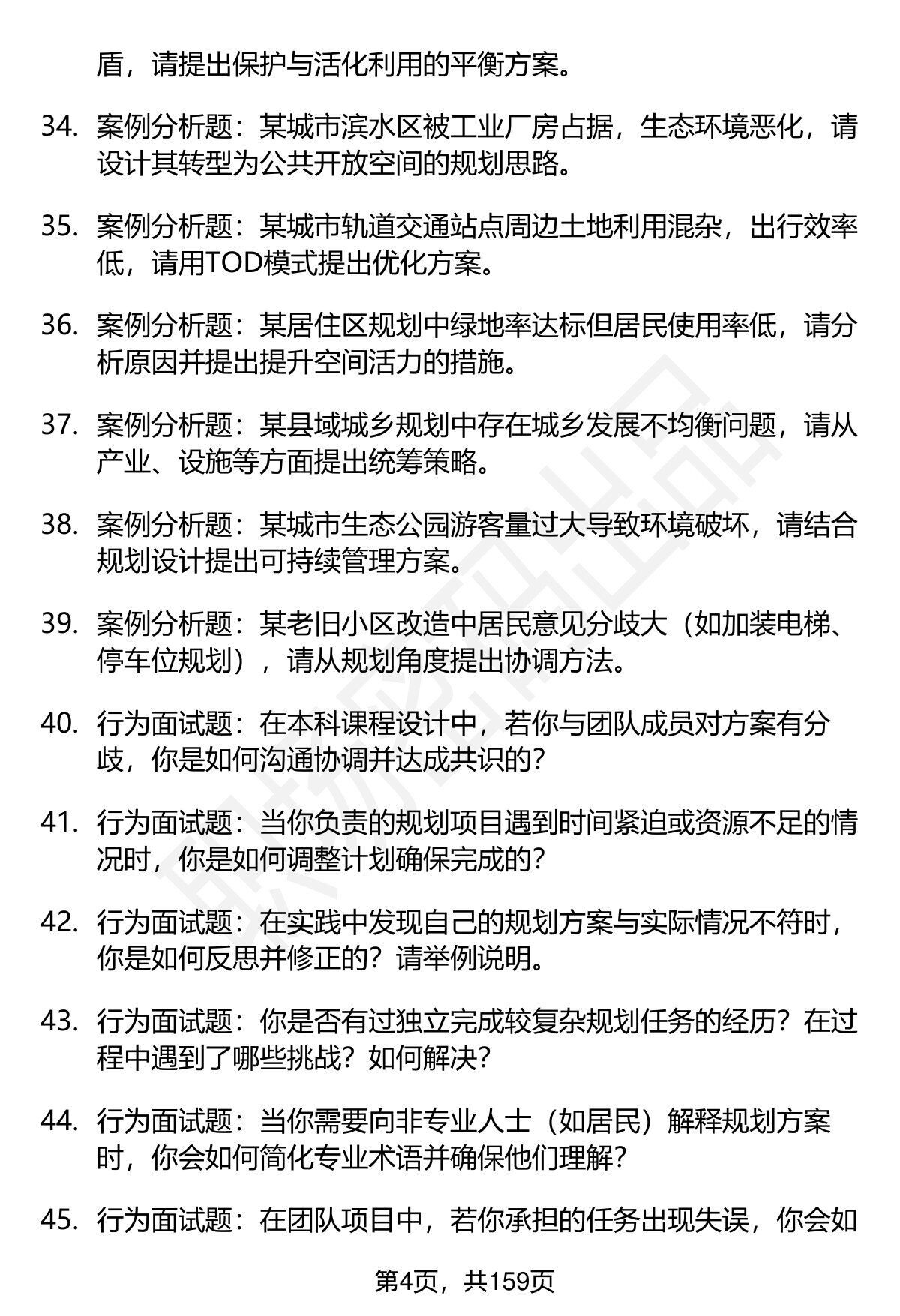 盾，请提出保护与活化利用的平衡方案。

34. 案例分析题：某城市滨水区被工业厂房占据，生态环境恶化，请设计其转型为公共开放空间的规划思路。

35. 案例分析题：某城市轨道交通站点周边土地利用混杂，出行效率低，请用TOD模式提出优化方案。

36. 案例分析题：某居住区规划中绿地率达标但居民使用率低，请分析原因并提出提升空间活力的措施。

37. 案例分析题：某县域城乡规划中存在城乡发展不均衡问题，请从产业、设施等方面提出统筹策略。

38. 案例分析题：某城市生态公园游客量过大导致环境破坏，请结合规划设计提出可持续管理方案。

39. 案例分析题：某老旧小区改造中居民意见分歧大（如加装电梯、停车位规划），请从规划角度提出协调方法。

40. 行为面试题：在本科课程设计中，若你与团队成员对方案有分歧，你是如何沟通协调并达成共识的？

41. 行为面试题：当你负责的规划项目遇到时间紧迫或资源不足的情况时，你是如何调整计划确保完成的？

42. 行为面试题：在实践中发现自己的规划方案与实际情况不符时，你是如何反思并修正的？请举例说明。

43. 行为面试题：你是否有过独立完成较复杂规划任务的经历？在过程中遇到了哪些挑战？如何解决？

44. 行为面试题：当你需要向非专业人士（如居民）解释规划方案时，你会如何简化专业术语并确保他们理解？

45. 行为面试题：在团队项目中，若你承担的任务出现失误，你会如

第4页，共159页